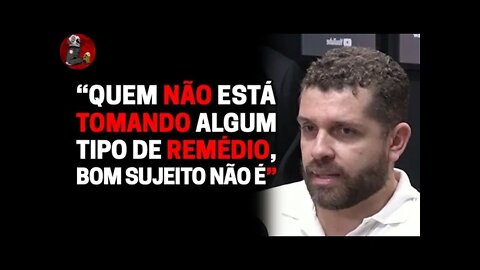 “QUEM NÃO ESTÁ TOMANDO ALGUM TIPO DE REMÉDIO, BOM SUJEITO NÃO É”